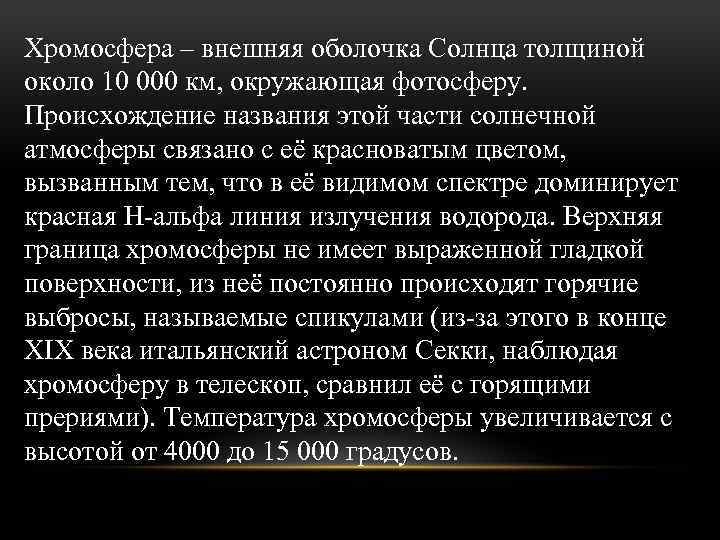 Хромосфера – внешняя оболочка Солнца толщиной около 10 000 км, окружающая фотосферу. Происхождение названия этой части солнечной атмосферы связано с её красноватым цветом, вызванным тем, что в её видимом спектре доминирует красная H-альфа линия излучения водорода. Верхняя граница хромосферы не имеет выраженной гладкой поверхности, из неё постоянно происходят горячие выбросы, называемые спикулами (из-за этого в конце XIX века итальянский астроном Секки, наблюдая хромосферу в телескоп, сравнил её с горящими прериями). Температура хромосферы увеличивается с высотой от 4000 до 15 000 градусов.